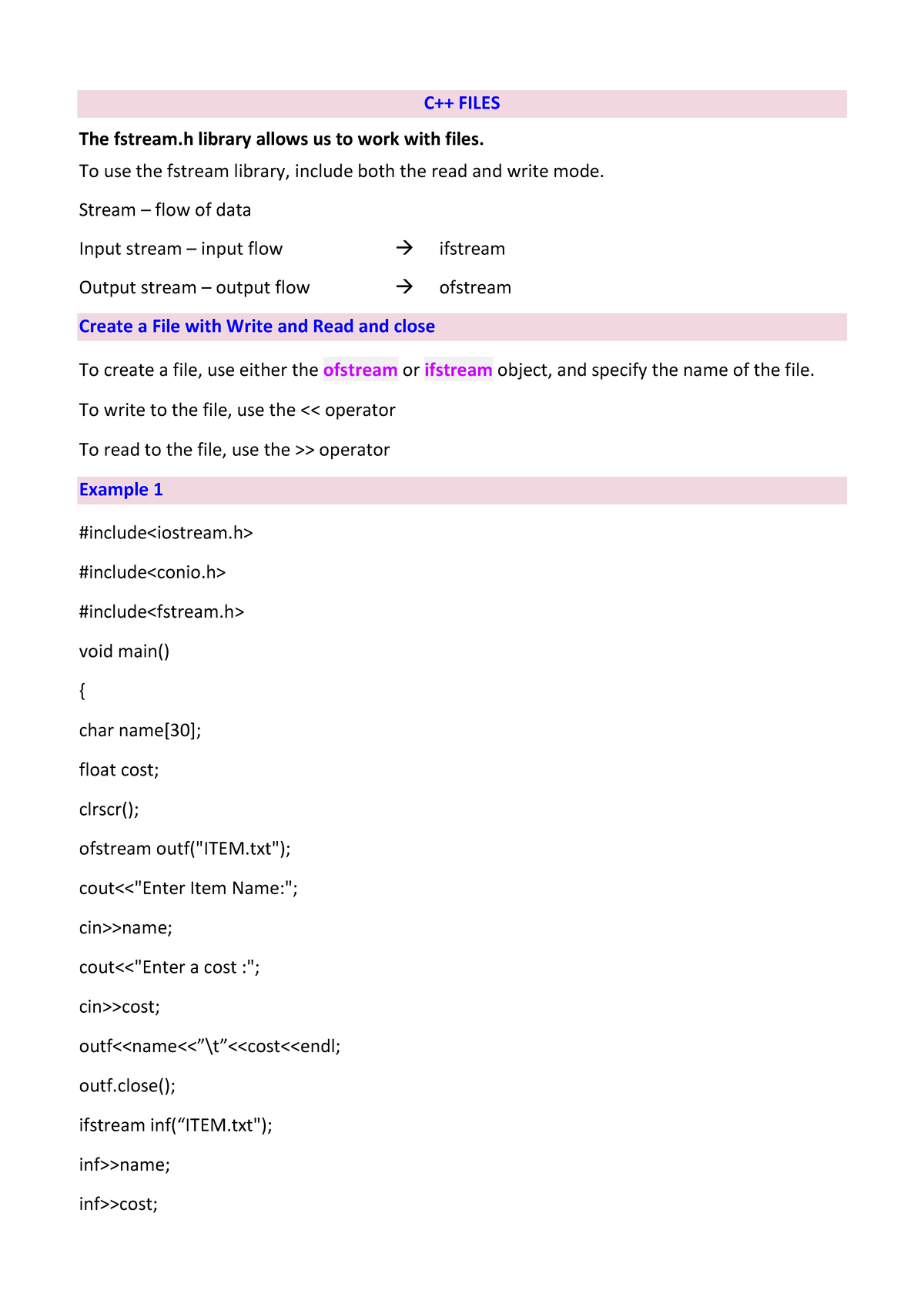 C++ FILES

The fstream.h library allows us to work with files.

To use the fstream library, include both the read and write mode.

Stream – flow of data

Input stream – input flow → ifstream

Output stream – output flow → ofstream

Create a File with Write and Read and close

To create a file, use either the ofstream or ifstream object, and specify the name of the file.

To write to the file, use the << operator

To read to the file, use the >> operator

Example 1

#include<iostream.h>

#include<conio.h>

#include<fstream.h>

void main()

{

char name[30];

float cost;

clrscr();

ofstream outf("ITEM.txt");

cout<<"Enter Item Name:";

cin>>name;

cout<<"Enter a cost :";

cin>>cost;

outf<<name<<”\t”<<cost<<endl;

outf.close();

ifstream inf(“ITEM.txt");

inf>>name;

inf>>cost;